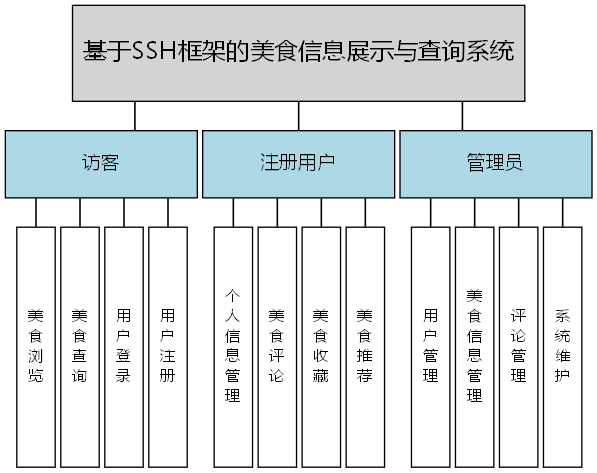 基于SSH框架的美食信息展示与查询系统

访客

注册用户

管理员

美食浏览

美食查询

用户登录

用户注册

个人信息管理

美食评论

美食收藏

美食推荐

用户管理

美食信息管理

评论管理

系统维护